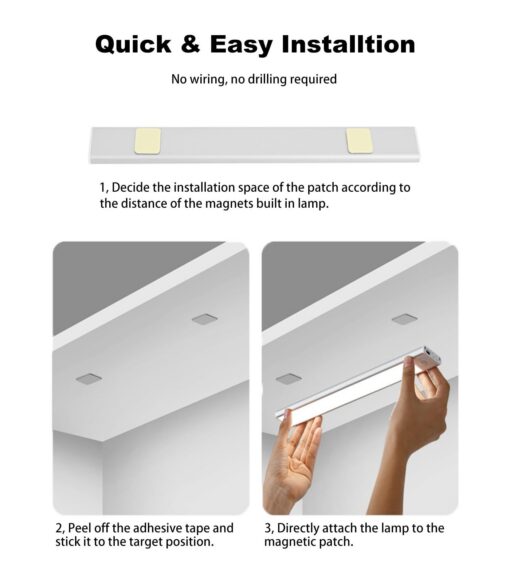 Quick & Easy Installtion

No wiring, no drilling required

1, Decide the installation space of the patch according to the distance of the magnets built in lamp.

2, Peel off the adhesive tape and stick it to the target position.

3, Directly attach the lamp to the magnetic patch.